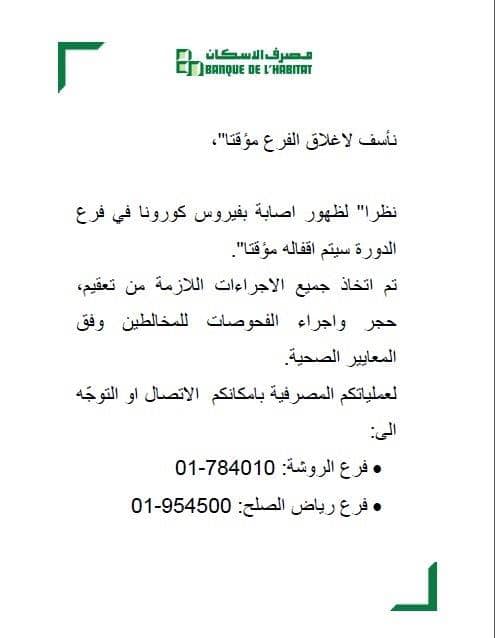 مصرف الاسكان
BANQUE DE L'HABITAT

نأسف لاغلاق الفرع مؤقتا"،

نظرا" لظهور اصابة بفيروس كورونا في فرع الدورة سيتم اقفاله مؤقتا".
تم اتخاذ جميع الاجراءات اللازمة من تعقيم، حجر واجراء الفحوصات للمخالطين وفق المعايير الصحية.
لعملياتكم المصرفية بامكانكم الاتصال او التوجّه الى:

• فرع الروشة: 01-784010
• فرع رياض الصلح: 01-954500